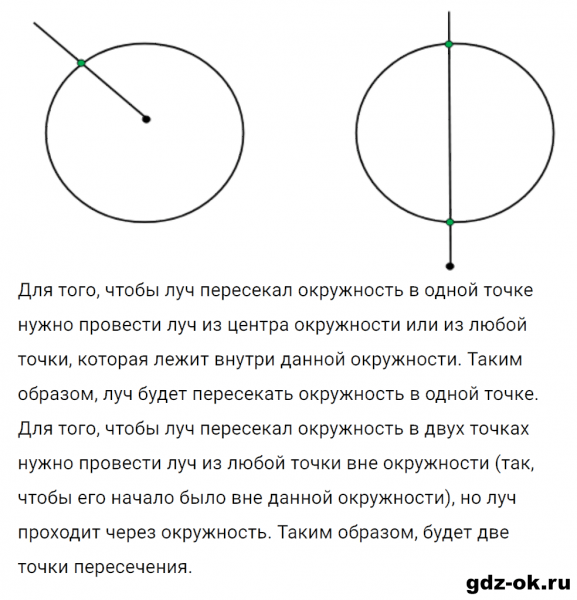 Для того, чтобы луч пересекал окружность в одной точке нужно провести луч из центра окружности или из любой точки, которая лежит внутри данной окружности. Таким образом, луч будет пересекать окружность в одной точке.
Для того, чтобы луч пересекал окружность в двух точках нужно провести луч из любой точки вне окружности (так, чтобы его начало было вне данной окружности), но луч проходит через окружность. Таким образом, будет две точки пересечения.

gdz-ok.ru